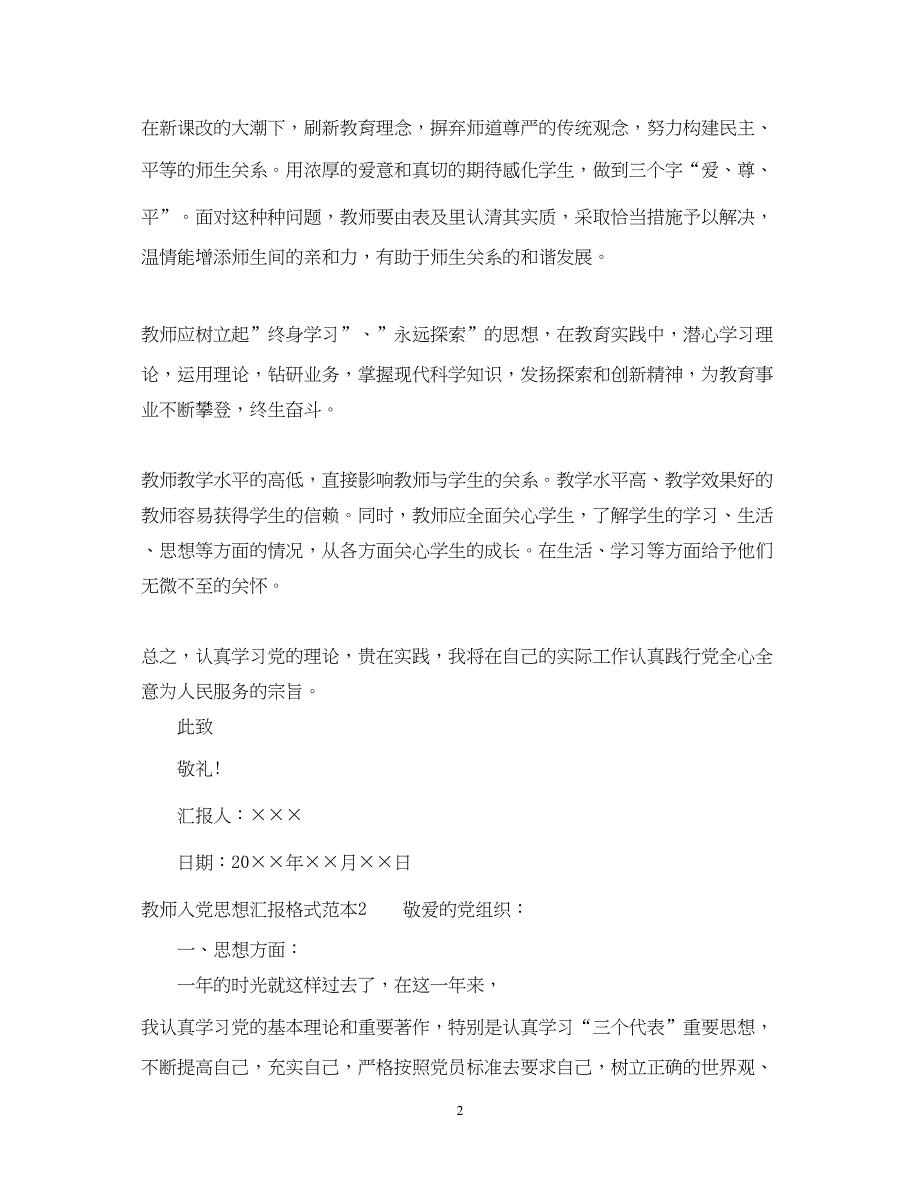 在新课改的大潮下，刷新教育理念，摒弃师道尊严的传统观念，努力构建民主、平等的师生关系。用浓厚的爱意和真切的期待感化学生，做到三个字“爱、尊、平”。面对这种种问题，教师要由表及里认清其实质，采取恰当措施予以解决，温情能增添师生间的亲和力，有助于师生关系的和谐发展。

教师应树立起”终身学习”、”永远探索”的思想，在教育实践中，潜心学习理论，运用理论，钻研业务，掌握现代科学知识，发扬探索和创新精神，为教育事业不断攀登，终生奋斗。

教师教学水平的高低，直接影响教师与学生的关系。教学水平高、教学效果好的教师容易获得学生的信赖。同时，教师应全面关心学生，了解学生的学习、生活、思想等方面的情况，从各方面关心学生的成长。在生活、学习等方面给予他们无微不至的关怀。

总之，认真学习党的理论，贵在实践，我将在自己的实际工作认真践行党全心全意为人民服务的宗旨。

此致

敬礼！

汇报人：×××

日期：20××年××月××日

教师入党思想汇报格式范本2　　敬爱的党组织：

一、思想方面：

一年的时光就这样过去了，在这一年来，

我认真学习党的基本理论和重要著作，特别是认真学习“三个代表”重要思想，不断提高自己，充实自己，严格按照党员标准去要求自己，树立正确的世界观、

2